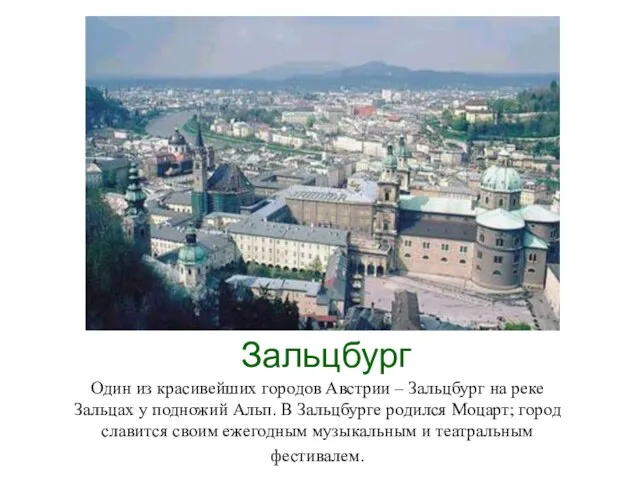 Зальцбург

Один из красивейших городов Австрии – Зальцбург на реке Зальцах у подножий Альп. В Зальцбурге родился Моцарт; город славится своим ежегодным музыкальным и театральным фестивалем.